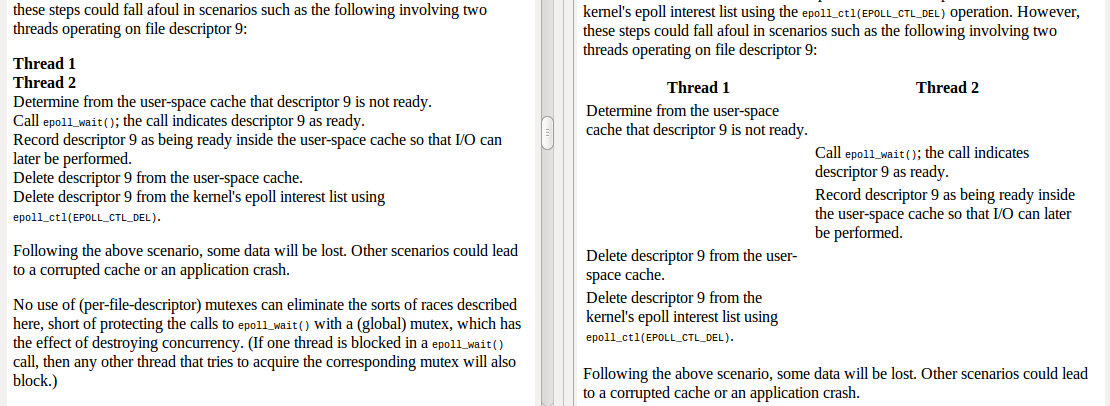 these steps could fall afoul in scenarios such as the following involving two threads operating on file descriptor 9:

Thread 1
Thread 2
Determine from the user-space cache that descriptor 9 is not ready.
Call epoll_wait(); the call indicates descriptor 9 as ready.
Record descriptor 9 as being ready inside the user-space cache so that I/O can later be performed.
Delete descriptor 9 from the user-space cache.
Delete descriptor 9 from the kernel's epoll interest list using epoll_ctl(EPOLL_CTL_DEL).

Following the above scenario, some data will be lost. Other scenarios could lead to a corrupted cache or an application crash.

No use of (per-file-descriptor) mutexes can eliminate the sorts of races described here, short of protecting the calls to epoll_wait() with a (global) mutex, which has the effect of destroying concurrency. (If one thread is blocked in a epoll_wait() call, then any other thread that tries to acquire the corresponding mutex will also block.)

kernel's epoll interest list using the epoll_ctl(EPOLL_CTL_DEL) operation. However, these steps could fall afoul in scenarios such as the following involving two threads operating on file descriptor 9:

| Thread 1 | Thread 2 |
|---|---|
| Determine from the user-space cache that descriptor 9 is not ready. | |
| | Call epoll_wait(); the call indicates descriptor 9 as ready. |
| | Record descriptor 9 as being ready inside the user-space cache so that I/O can later be performed. |
| Delete descriptor 9 from the user-space cache. | |
| Delete descriptor 9 from the kernel's epoll interest list using epoll_ctl(EPOLL_CTL_DEL). | |

Following the above scenario, some data will be lost. Other scenarios could lead to a corrupted cache or an application crash.